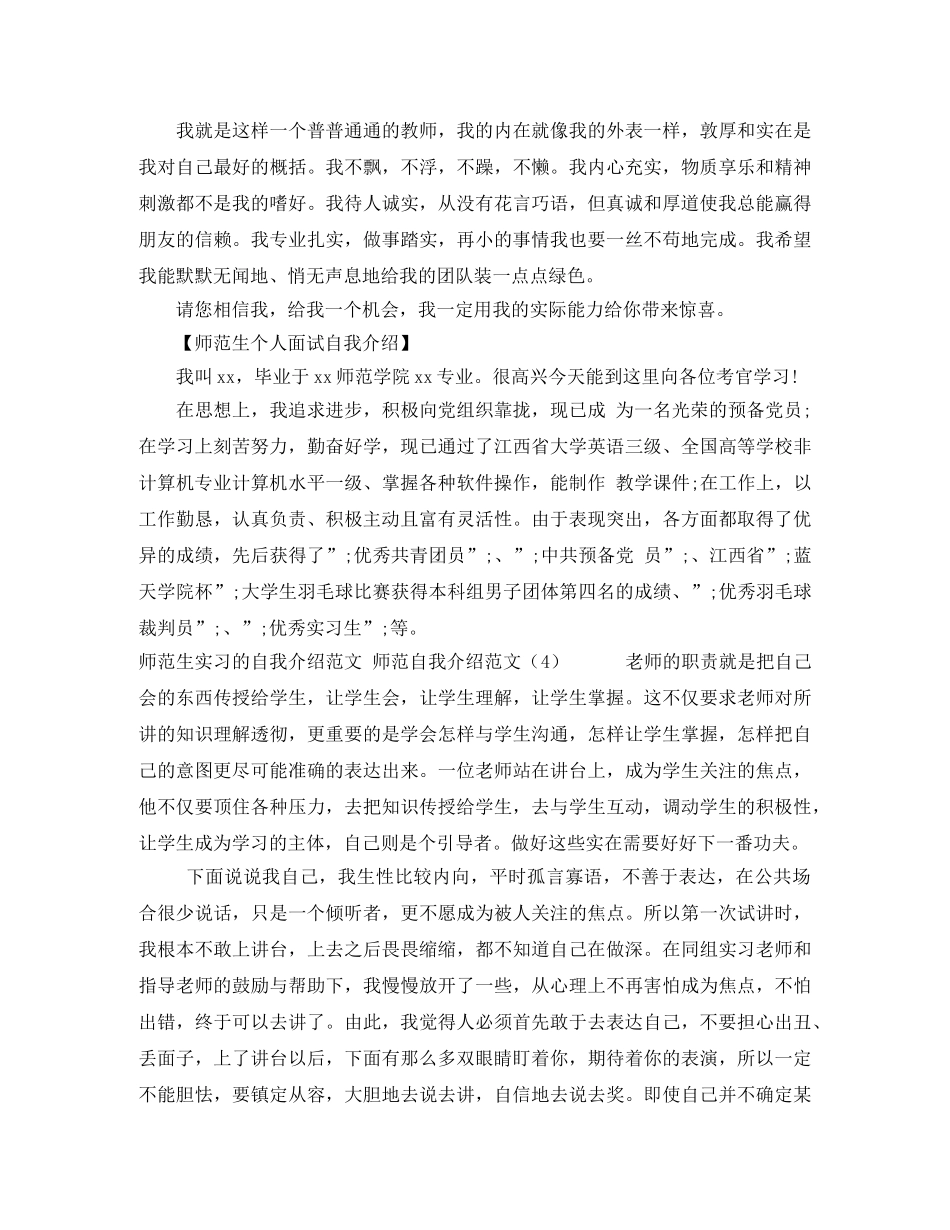 我就是这样一个普普通通的教师，我的内在就像我的外表一样，敦厚和实在是我对自己最好的概括。我不飘，不浮，不躁，不懒。我内心充实，物质享乐和精神刺激都不是我的嗜好。我待人诚实，从没有花言巧语，但真诚和厚道使我总能赢得朋友的信赖。我专业扎实，做事踏实，再小的事情我也要一丝不苟地完成。我希望我能默默无闻地、悄无声息地给我的团队装一点点绿色。

请您相信我，给我一个机会，我一定用我的实际能力给你带来惊喜。

【师范生个人面试自我介绍】

我叫xx，毕业于xx师范学院xx专业。很高兴今天能到这里向各位考官学习！

在思想上，我追求进步，积极向党组织靠拢，现已成 为一名光荣的预备党员；在学习上刻苦努力，勤奋好学，现已通过了江西省大学英语三级、全国高等学校非计算机专业计算机水平一级、掌握各种软件操作，能制作 教学课件;在工作上，以工作勤恳，认真负责、积极主动且富有灵活性。由于表现突出，各方面都取得了优异的成绩，先后获得了”;优秀共青团员”;、”;中共预备党 员”;、江西省”;蓝天学院杯”;大学生羽毛球比赛获得本科组男子团体第四名的成绩、”;优秀羽毛球裁判员”;、”;优秀实习生”;等。

师范生实习的自我介绍范文 师范自我介绍范文（4） 老师的职责就是把自己会的东西传授给学生，让学生会，让学生理解，让学生掌握。这不仅要求老师对所讲的知识理解透彻，更重要的是学会怎样与学生沟通，怎样让学生掌握，怎样把自己的意图更尽可能准确的表达出来。一位老师站在讲台上，成为学生关注的焦点，他不仅要顶住各种压力，去把知识传授给学生，去与学生互动，调动学生的积极性，让学生成为学习的主体，自己则是个引导者。做好这些实在需要好好下一番功夫。

下面说说我自己，我生性比较内向，平时孤言寡语，不善于表达，在公共场合很少说话，只是一个倾听者，更不愿成为被人关注的焦点。所以第一次试讲时，我根本不敢上讲台，上去之后畏畏缩缩，都不知道自己在做深。在同组实习老师和指导老师的鼓励与帮助下，我慢慢放开了一些，从心理上不再害怕成为焦点，不怕出错，终于可以去讲了。由此，我觉得人必须首先敢于去表达自己，不要担心出丑、丢面子，上了讲台以后，下面有那么多双眼睛盯着你，期待着你的表演，所以一定不能胆怯，要镇定从容，大胆地去说去讲，自信地去说去奖。即使自己并不确定某